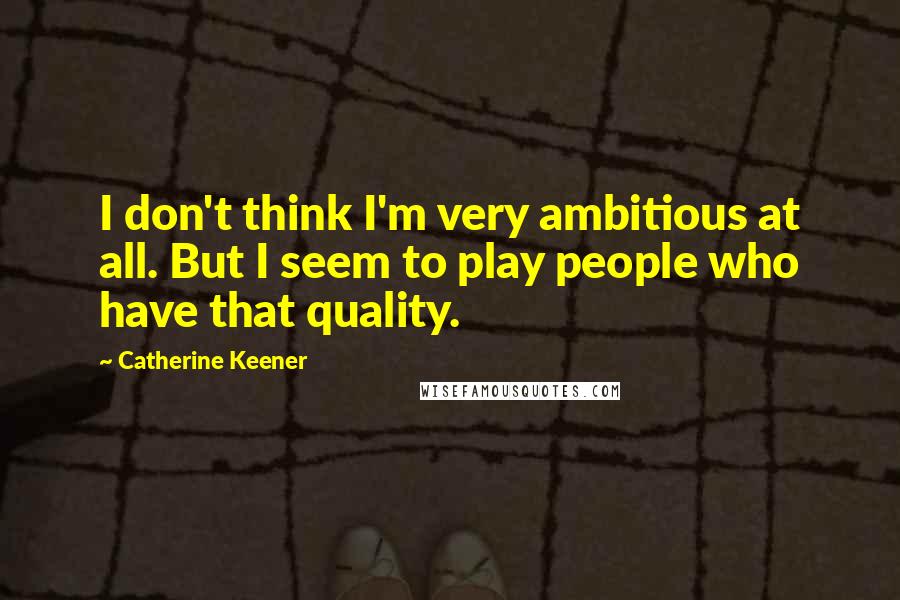 I don't think I'm very ambitious at all. But I seem to play people who have that quality.

~ Catherine Keener

WISEFAMOUSQUOTES.COM